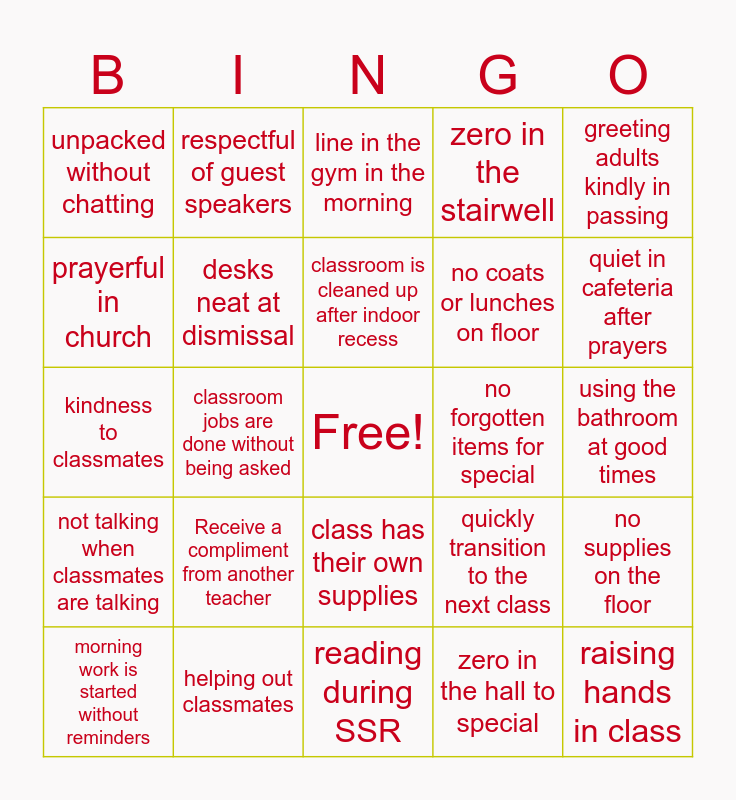 | B | I | N | G | O |
|---|---|---|---|---|
| unpacked without chatting | respectful of guest speakers | line in the gym in the morning | zero in the stairwell | greeting adults kindly in passing |
| prayerful in church | desks neat at dismissal | classroom is cleaned up after indoor recess | no coats or lunches on floor | quiet in cafeteria after prayers |
| kindness to classmates | classroom jobs are done without being asked | Free! | no forgotten items for special | using the bathroom at good times |
| not talking when classmates are talking | Receive a compliment from another teacher | class has their own supplies | quickly transition to the next class | no supplies on the floor |
| morning work is started without reminders | helping out classmates | reading during SSR | zero in the hall to special | raising hands in class |